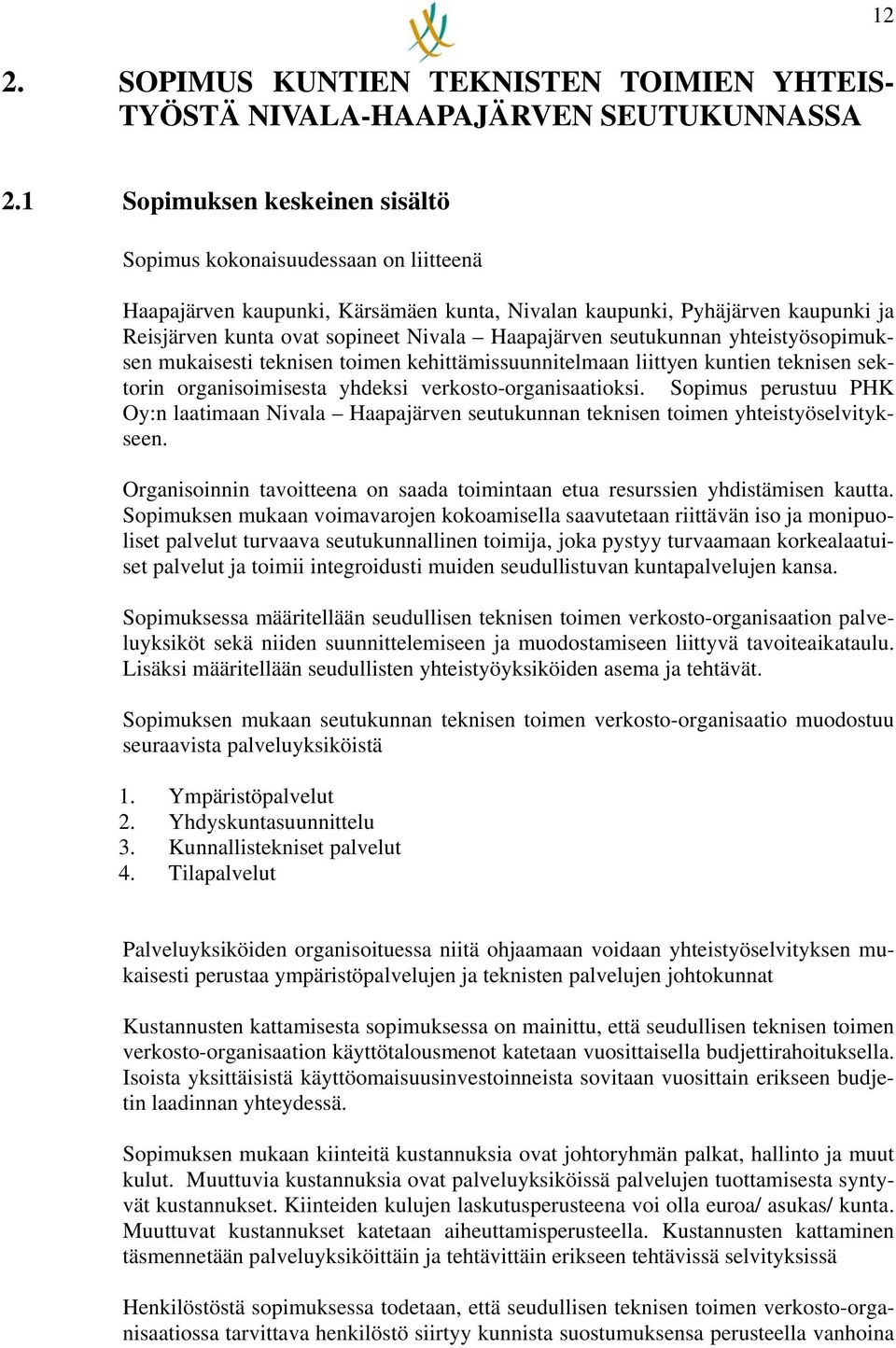 12

2. SOPIMUS KUNTIEN TEKNISTEN TOIMIEN YHTEISTYÖSTÄ NIVALA-HAAPAJÄRVEN SEUTUKUNNASSA

2.1 Sopimuksen keskeinen sisältö

Sopimus kokonaisuudessaan on liitteenä

Haapajärven kaupunki, Kärsämäen kunta, Nivalan kaupunki, Pyhäjärven kaupunki ja Reisjärven kunta ovat sopineet Nivala – Haapajärven seutukunnan yhteistyösopimuksen mukaisesti teknisen toimen kehittämissuunnitelmaan liittyen kuntien teknisen sektorin organisoimisesta yhdeksi verkosto-organisaatioksi. Sopimus perustuu PHK Oy:n laatimaan Nivala – Haapajärven seutukunnan teknisen toimen yhteistyöselvitykseen.

Organisoinnin tavoitteena on saada toimintaan etua resurssien yhdistämisen kautta. Sopimuksen mukaan voimavarojen kokoamisella saavutetaan riittävän iso ja monipuoliset palvelut turvaava seutukunnallinen toimija, joka pystyy turvaamaan korkealaatuiset palvelut ja toimii integroidusti muiden seudullistuvan kuntapalvelujen kansa.

Sopimuksessa määritellään seudullisen teknisen toimen verkosto-organisaation palveluyksiköt sekä niiden suunnittelemiseen ja muodostamiseen liittyvä tavoiteaikataulu. Lisäksi määritellään seudullisten yhteistyöyksiköiden asema ja tehtävät.

Sopimuksen mukaan seutukunnan teknisen toimen verkosto-organisaatio muodostuu seuraavista palveluyksiköistä

1. Ympäristöpalvelut
2. Yhdyskuntasuunnittelu
3. Kunnallistekniset palvelut
4. Tilapalvelut

Palveluyksiköiden organisoituessa niitä ohjaamaan voidaan yhteistyöselvityksen mukaisesti perustaa ympäristöpalvelujen ja teknisten palvelujen johtokunnat

Kustannusten kattamisesta sopimuksessa on mainittu, että seudullisen teknisen toimen verkosto-organisaation käyttötalousmenot katetaan vuosittaisella budjettirahoituksella. Isoista yksittäisistä käyttöomaisuusinvestoinneista sovitaan vuosittain erikseen budjetin laadinnan yhteydessä.

Sopimuksen mukaan kiinteitä kustannuksia ovat johtoryhmän palkat, hallinto ja muut kulut. Muuttuvia kustannuksia ovat palveluyksiköissä palvelujen tuottamisesta syntyvät kustannukset. Kiinteiden kulujen laskutusperusteena voi olla euroa/ asukas/ kunta. Muuttuvat kustannukset katetaan aiheuttamisperusteella. Kustannusten kattaminen täsmennetään palveluyksiköittäin ja tehtävittäin erikseen tehtävissä selvityksissä

Henkilöstöstä sopimuksessa todetaan, että seudullisen teknisen toimen verkosto-organisaatiossa tarvittava henkilöstö siirtyy kunnista suostumuksensa perusteella vanhoina